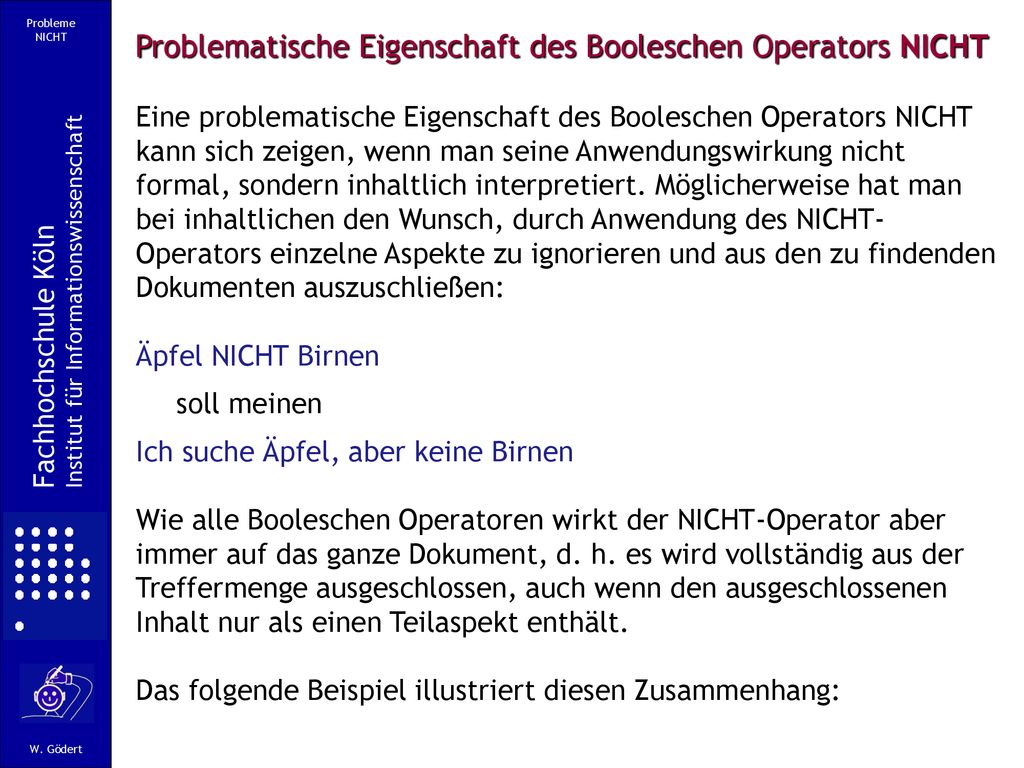 Probleme NICHT

Fachhochschule Köln
Institut für Informationswissenschaft

W. Gödert

Problematische Eigenschaft des Booleschen Operators NICHT

Eine problematische Eigenschaft des Booleschen Operators NICHT kann sich zeigen, wenn man seine Anwendungswirkung nicht formal, sondern inhaltlich interpretiert. Möglicherweise hat man bei inhaltlichen den Wunsch, durch Anwendung des NICHT-Operators einzelne Aspekte zu ignorieren und aus den zu findenden Dokumenten auszuschließen:

Äpfel NICHT Birnen

soll meinen

Ich suche Äpfel, aber keine Birnen

Wie alle Booleschen Operatoren wirkt der NICHT-Operator aber immer auf das ganze Dokument, d. h. es wird vollständig aus der Treffermenge ausgeschlossen, auch wenn den ausgeschlossenen Inhalt nur als einen Teilaspekt enthält.

Das folgende Beispiel illustriert diesen Zusammenhang: